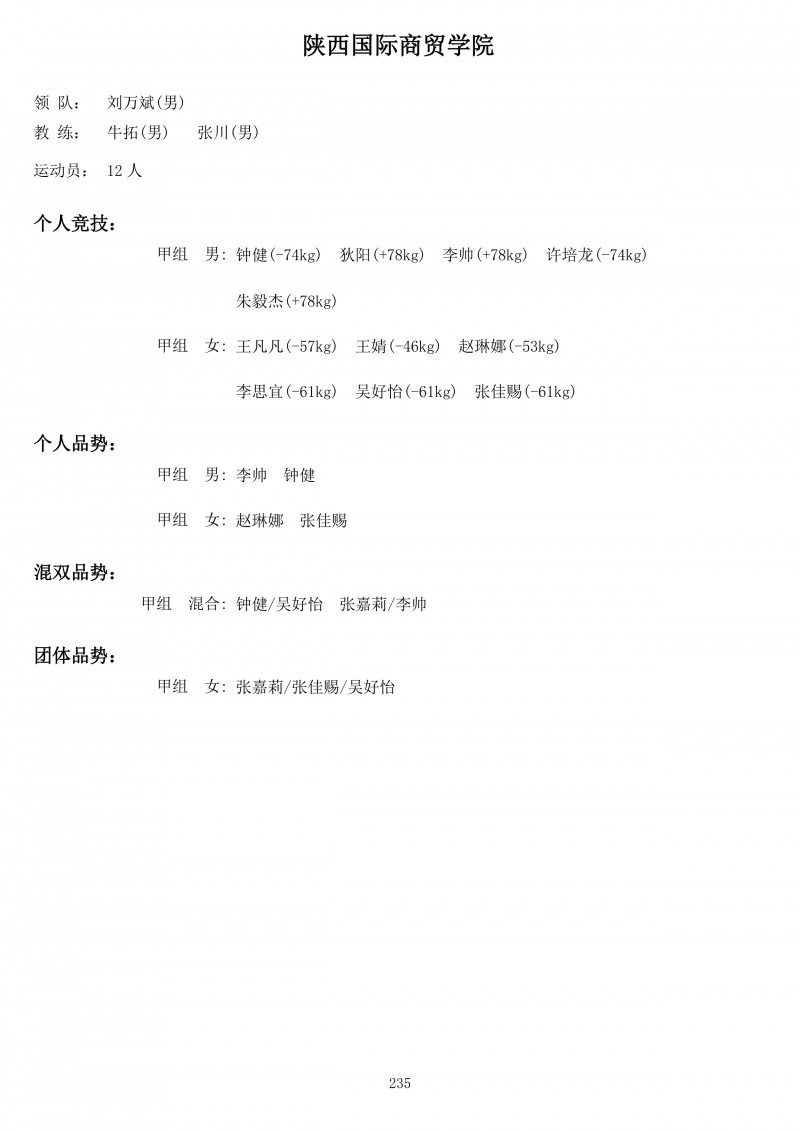 陕西国际商贸学院

领 队： 刘万斌(男)

教 练： 牛拓(男) 张川(男)

运动员： 12 人

个人竞技：

甲组 男: 钟健(-74kg) 狄阳(+78kg) 李帅(+78kg) 许培龙(-74kg)

朱毅杰(+78kg)

甲组 女: 王凡凡(-57kg) 王婧(-46kg) 赵琳娜(-53kg)

李思宜(-61kg) 吴好怡(-61kg) 张佳赐(-61kg)

个人品势：

甲组 男: 李帅 钟健

甲组 女: 赵琳娜 张佳赐

混双品势：

甲组 混合: 钟健/吴好怡 张嘉莉/李帅

团体品势：

甲组 女: 张嘉莉/张佳赐/吴好怡

235